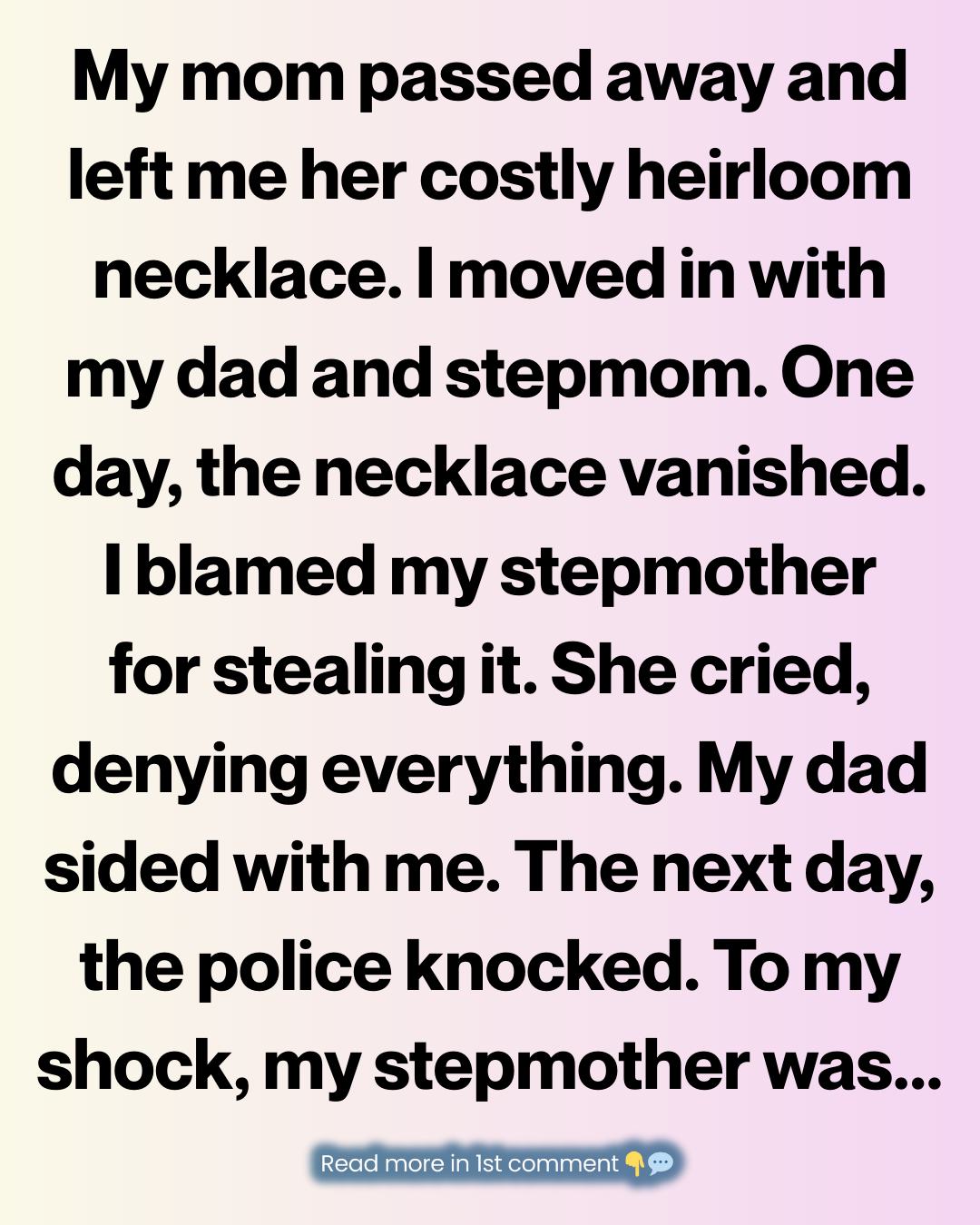 My mom passed away and left me her costly heirloom necklace. I moved in with my dad and stepmom. One day, the necklace vanished. I blamed my stepmother for stealing it. She cried, denying everything. My dad sided with me. The next day, the police knocked. To my shock, my stepmother was...

Read more in 1st comment 👇💬